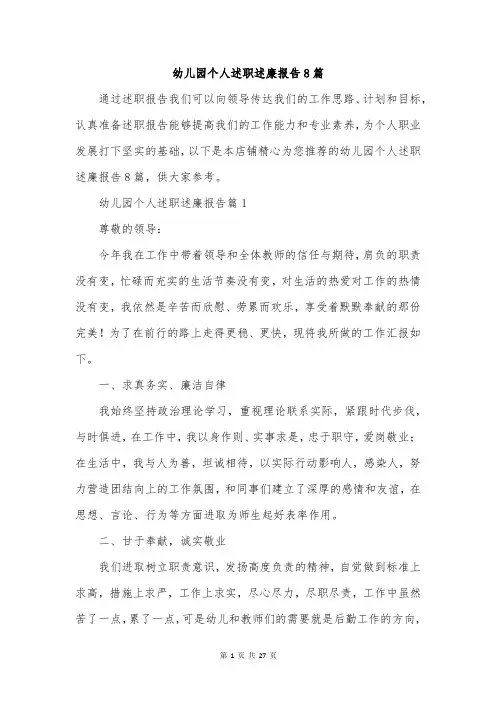 幼儿园个人述职述廉报告8篇

通过述职报告我们可以向领导传达我们的工作思路、计划和目标，认真准备述职报告能够提高我们的工作能力和专业素养，为个人职业发展打下坚实的基础，以下是本店铺精心为您推荐的幼儿园个人述职述廉报告8篇，供大家参考。

幼儿园个人述职述廉报告篇1

尊敬的领导：

今年我在工作中带着领导和全体教师的信任与期待，肩负的职责没有变，忙碌而充实的生活节奏没有变，对生活的热爱对工作的热情没有变，我依然是辛苦而欣慰、劳累而欢乐，享受着默默奉献的那份完美！为了在前行的路上走得更稳、更快，现将我所做的工作汇报如下。

一、求真务实、廉洁自律

我始终坚持政治理论学习，重视理论联系实际，紧跟时代步伐，与时俱进，在工作中，我以身作则、实事求是，忠于职守，爱岗敬业；在生活中，我与人为善，坦诚相待，以实际行动影响人，感染人，努力营造团结向上的工作氛围，和同事们建立了深厚的感情和友谊，在思想、言论、行为等方面进取为师生起好表率作用。

二、甘于奉献，诚实敬业

我们进取树立职责意识，发扬高度负责的精神，自觉做到标准上求高，措施上求严，工作上求实，尽心尽力，尽职尽责，工作中虽然苦了一点，累了一点，可是幼儿和教师们的需要就是后勤工作的方向，

第 1 页 共 27 页